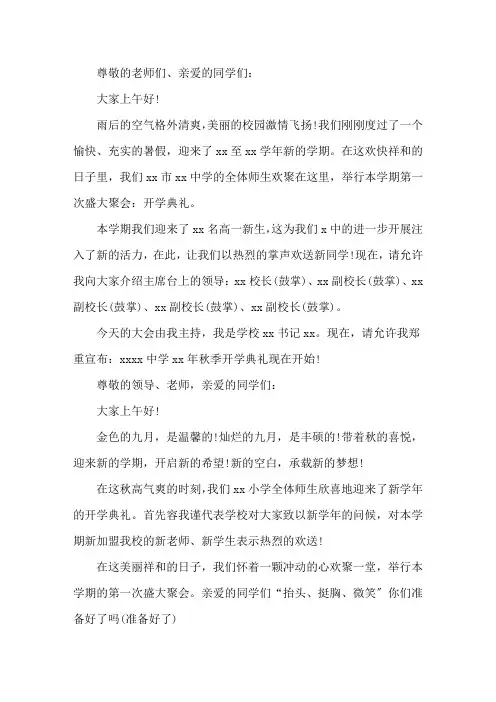 尊敬的老师们、亲爱的同学们：

大家上午好！

雨后的空气格外清爽，美丽的校园激情飞扬！我们刚刚度过了一个愉快、充实的暑假，迎来了 xx 至 xx 学年新的学期。在这欢快祥和的日子里，我们 xx 市 xx 中学的全体师生欢聚在这里，举行本学期第一次盛大聚会：开学典礼。

本学期我们迎来了 xx 名高一新生，这为我们 x 中的进一步开展注入了新的活力，在此，让我们以热烈的掌声欢送新同学！现在，请允许我向大家介绍主席台上的领导：xx 校长（鼓掌）、xx 副校长（鼓掌）、xx 副校长（鼓掌）、xx 副校长（鼓掌）、xx 副校长（鼓掌）。

今天的大会由我主持，我是学校 xx 书记 xx。现在，请允许我郑重宣布：xxxx 中学 xx 年秋季开学典礼现在开始！

尊敬的领导、老师，亲爱的同学们：

大家上午好！

金色的九月，是温馨的！灿烂的九月，是丰硕的！带着秋的喜悦，迎来新的学期，开启新的希望！新的空白，承载新的梦想！

在这秋高气爽的时刻，我们 xx 小学全体师生欣喜地迎来了新学年的开学典礼。首先容我谨代表学校对大家致以新学年的问候，对本学期新加盟我校的新老师、新学生表示热烈的欢送！

在这美丽祥和的日子，我们怀着一颗冲动的心欢聚一堂，举行本学期的第一次盛大聚会。亲爱的同学们“抬头、挺胸、微笑”你们准备好了吗（准备好了）